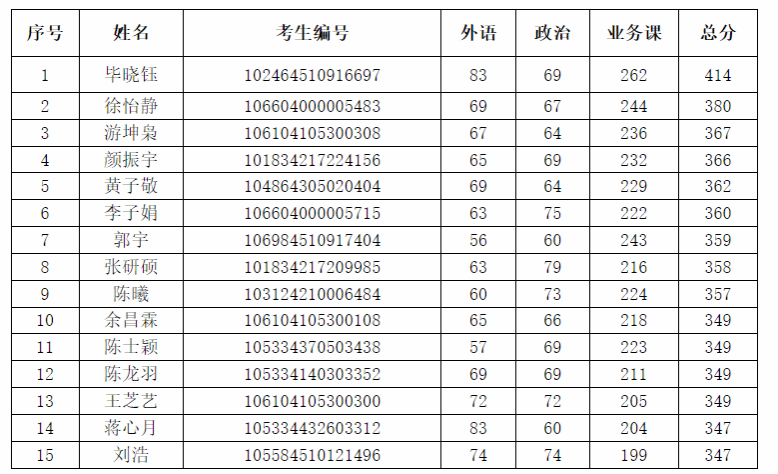 | 序号 | 姓名 | 考生编号 | 外语 | 政治 | 业务课 | 总分 |
|---|---|---|---|---|---|---|
| 1 | 毕晓钰 | 102464510916697 | 83 | 69 | 262 | 414 |
| 2 | 徐怡静 | 106604000005483 | 69 | 67 | 244 | 380 |
| 3 | 游坤枭 | 106104105300308 | 67 | 64 | 236 | 367 |
| 4 | 颜振宇 | 101834217224156 | 65 | 69 | 232 | 366 |
| 5 | 黄子敬 | 104864305020404 | 69 | 64 | 229 | 362 |
| 6 | 李子娟 | 106604000005715 | 63 | 75 | 222 | 360 |
| 7 | 郭宇 | 106984510917404 | 56 | 60 | 243 | 359 |
| 8 | 张研硕 | 101834217209985 | 63 | 79 | 216 | 358 |
| 9 | 陈曦 | 103124210006484 | 60 | 73 | 224 | 357 |
| 10 | 余昌霖 | 106104105300108 | 65 | 66 | 218 | 349 |
| 11 | 陈士颖 | 105334370503438 | 57 | 69 | 223 | 349 |
| 12 | 陈龙羽 | 105334140303352 | 69 | 69 | 211 | 349 |
| 13 | 王芝艺 | 106104105300300 | 72 | 72 | 205 | 349 |
| 14 | 蒋心月 | 105334432603312 | 83 | 60 | 204 | 347 |
| 15 | 刘浩 | 105584510121496 | 74 | 74 | 199 | 347 |